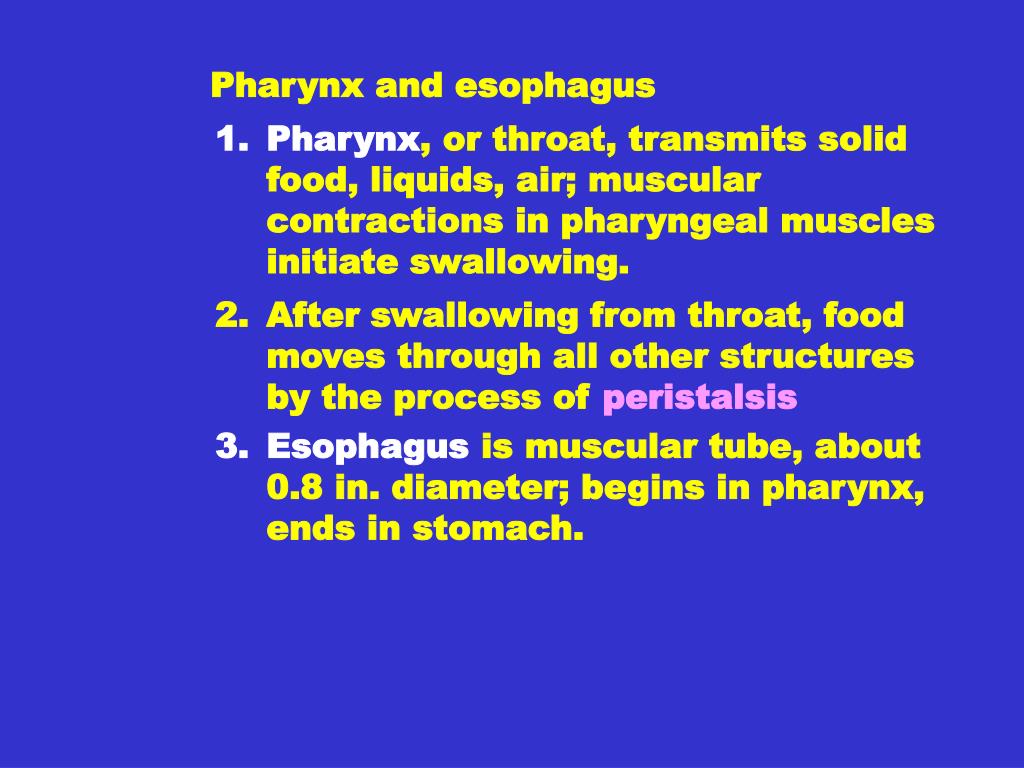 Pharynx and esophagus

1. Pharynx, or throat, transmits solid food, liquids, air; muscular contractions in pharyngeal muscles initiate swallowing.

2. After swallowing from throat, food moves through all other structures by the process of peristalsis

3. Esophagus is muscular tube, about 0.8 in. diameter; begins in pharynx, ends in stomach.